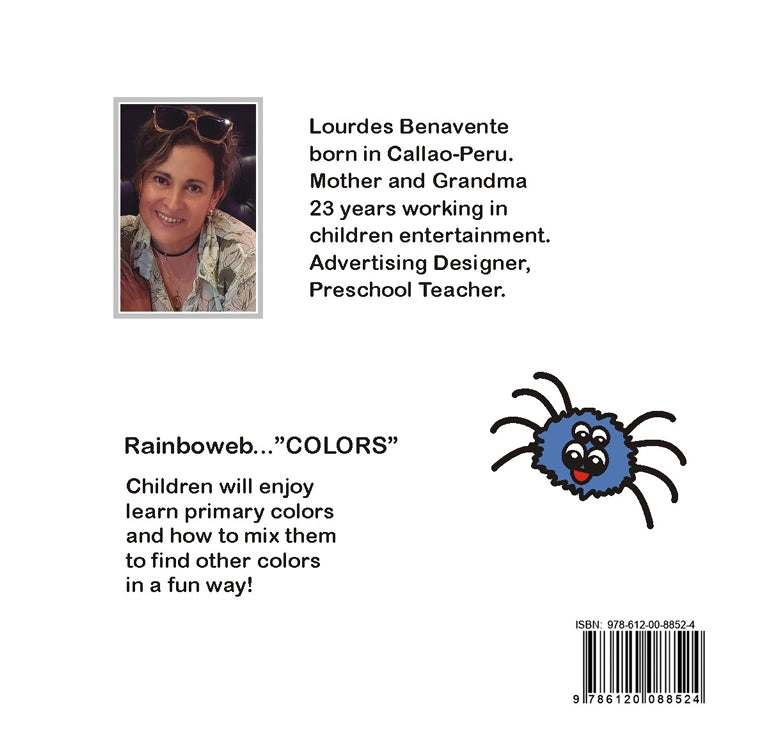 Lourdes Benavente born in Callao-Peru. Mother and Grandma 23 years working in children entertainment. Advertising Designer, Preschool Teacher.

Rainboweb..."COLORS"

Children will enjoy learn primary colors and how to mix them to find other colors in a fun way!

ISBN: 978-612-00-8852-4

9 786120 088524